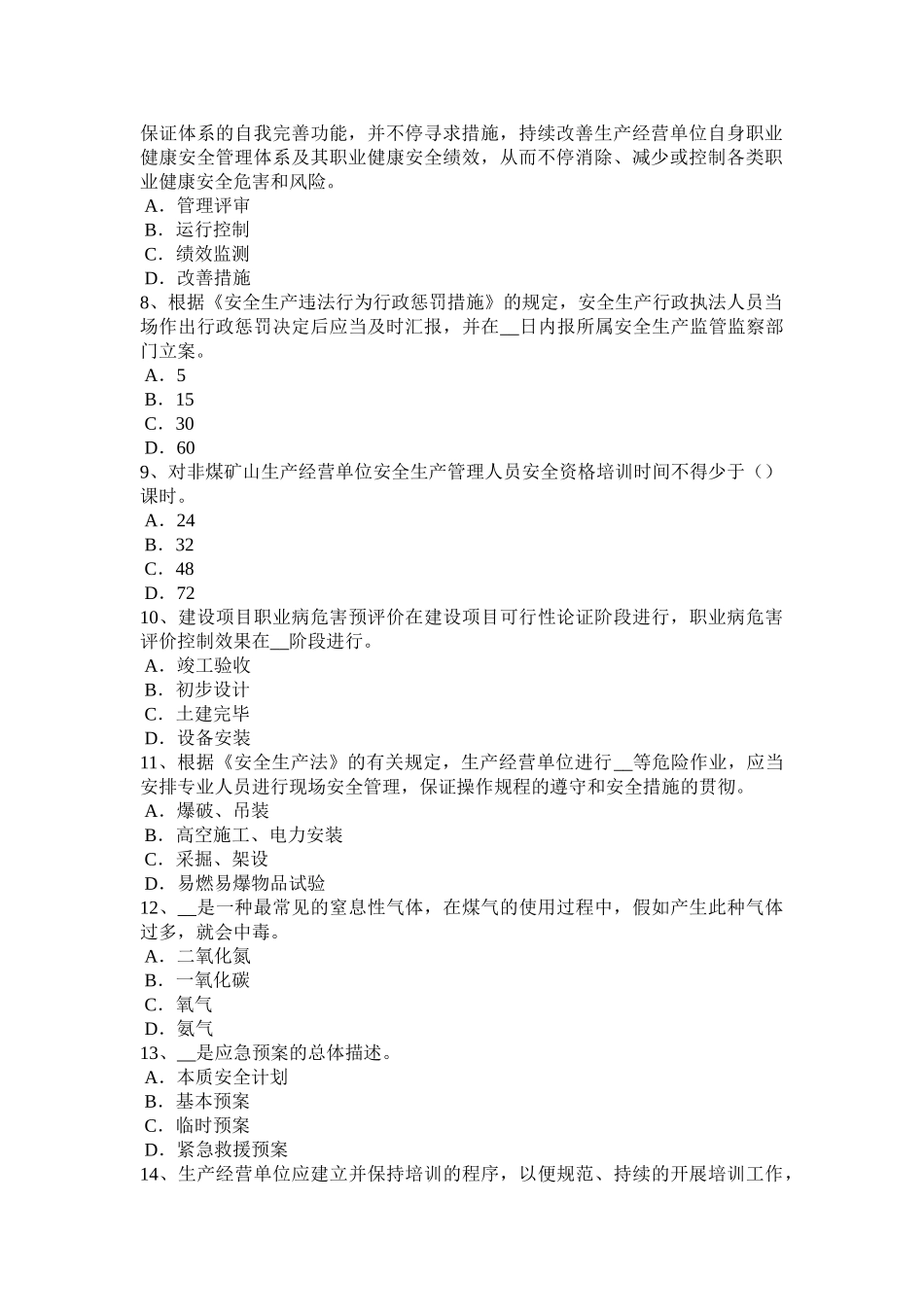 保证体系的自我完善功能，并不停寻求措施，持续改善生产经营单位自身职业健康安全管理体系及其职业健康安全绩效，从而不停消除、减少或控制各类职业健康安全危害和风险。
A．管理评审
B．运行控制
C．绩效监测
D．改善措施
8、根据《安全生产违法行为行政惩罚措施》的规定，安全生产行政执法人员当场作出行政惩罚决定后应当及时汇报，并在__日内报所属安全生产监管监察部门立案。
A．5
B．15
C．30
D．60
9、对非煤矿山生产经营单位安全生产管理人员安全资格培训时间不得少于（）课时。
A．24
B．32
C．48
D．72
10、建设项目职业病危害预评价在建设项目可行性论证阶段进行，职业病危害评价控制效果在__阶段进行。
A．竣工验收
B．初步设计
C．土建完毕
D．设备安装
11、根据《安全生产法》的有关规定，生产经营单位进行__等危险作业，应当安排专业人员进行现场安全管理，保证操作规程的遵守和安全措施的贯彻。
A．爆破、吊装
B．高空施工、电力安装
C．采掘、架设
D．易燃易爆物品试验
12、__是一种最常见的窒息性气体，在煤气的使用过程中，假如产生此种气体过多，就会中毒。
A．二氧化氮
B．一氧化碳
C．氧气
D．氨气
13、__是应急预案的总体描述。
A．本质安全计划
B．基本预案
C．临时预案
D．紧急救援预案
14、生产经营单位应建立并保持培训的程序，以便规范、持续的开展培训工作，